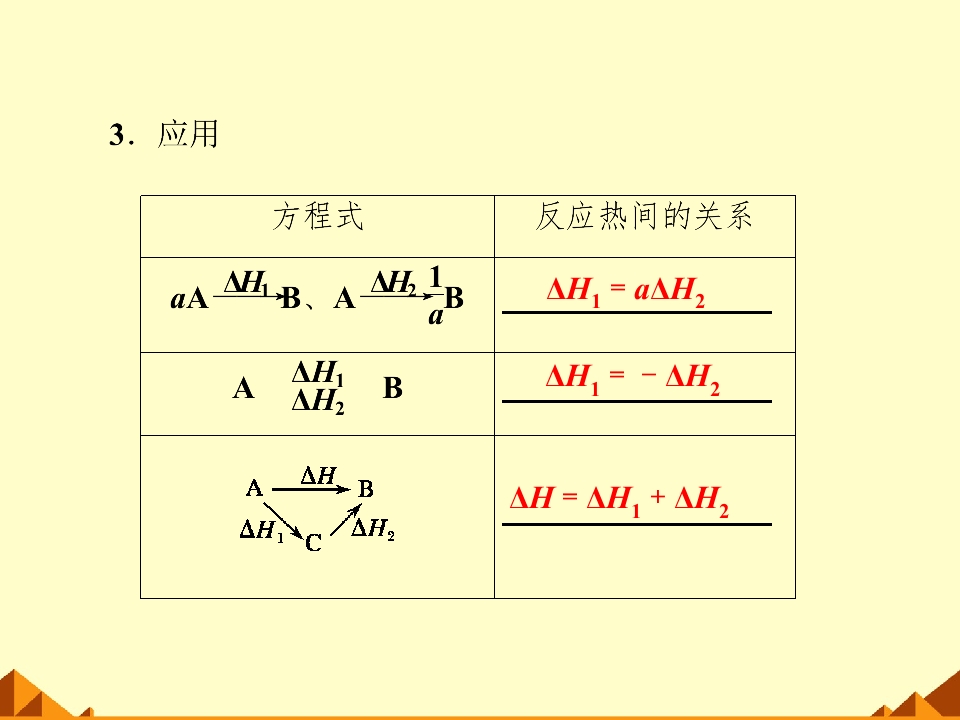 3．应用

| 方程式 | 反应热间的关系 |
|---|---|
| $aA \xrightarrow{\Delta H_1} B$、$A \xrightarrow{\Delta H_2} \frac{1}{a}B$ | $\Delta H_1 = a\Delta H_2$ |
| A $\Delta H_1$ $\Delta H_2$ B | $\Delta H_1 = -\Delta H_2$ |
| A $\Delta H$ B $\Delta H_1$ C $\Delta H_2$ | $\Delta H = \Delta H_1 + \Delta H_2$ |